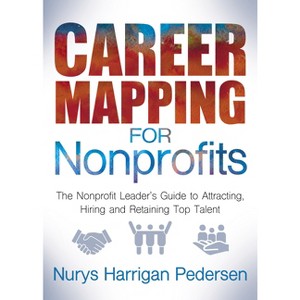 CAREER MAPPING FOR Nonprofits

The Nonprofit Leader's Guide to Attracting, Hiring and Retaining Top Talent

Nurys Harrigan Pedersen